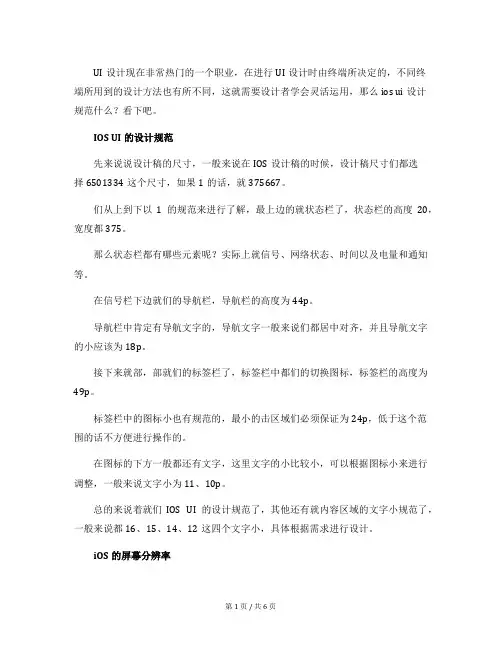 UI 设计现在非常热门的一个职业，在进行 UI 设计时由终端所决定的，不同终端所用到的设计方法也有所不同，这就需要设计者学会灵活运用，那么 ios ui 设计规范什么？看下吧。

IOS UI 的设计规范

先来说说设计稿的尺寸，一般来说在 IOS 设计稿的时候，设计稿尺寸们都选择 6501334 这个尺寸，如果 1 的话，就 375667。

们从上到下以 1 的规范来进行了解，最上边的就状态栏了，状态栏的高度 20，宽度都 375。

那么状态栏都有哪些元素呢？实际上就信号、网络状态、时间以及电量和通知等。

在信号栏下边就们的导航栏，导航栏的高度为 44p。

导航栏中肯定有导航文字的，导航文字一般来说们都居中对齐，并且导航文字的小应该为 18p。

接下来就部，部就们的标签栏了，标签栏中都们的切换图标，标签栏的高度为 49p。

标签栏中的图标小也有规范的，最小的击区域们必须保证为 24p，低于这个范围的话不方便进行操作的。

在图标的下方一般都还有文字，这里文字的小比较小，可以根据图标小来进行调整，一般来说文字小为 11、10p。

总的来说着就们 IOS UI 的设计规范了，其他还有就内容区域的文字小规范了，一般来说都 16、15、14、12 这四个文字小，具体根据需求进行设计。

iOS 的屏幕分辨率

第 1 页 / 共 6 页